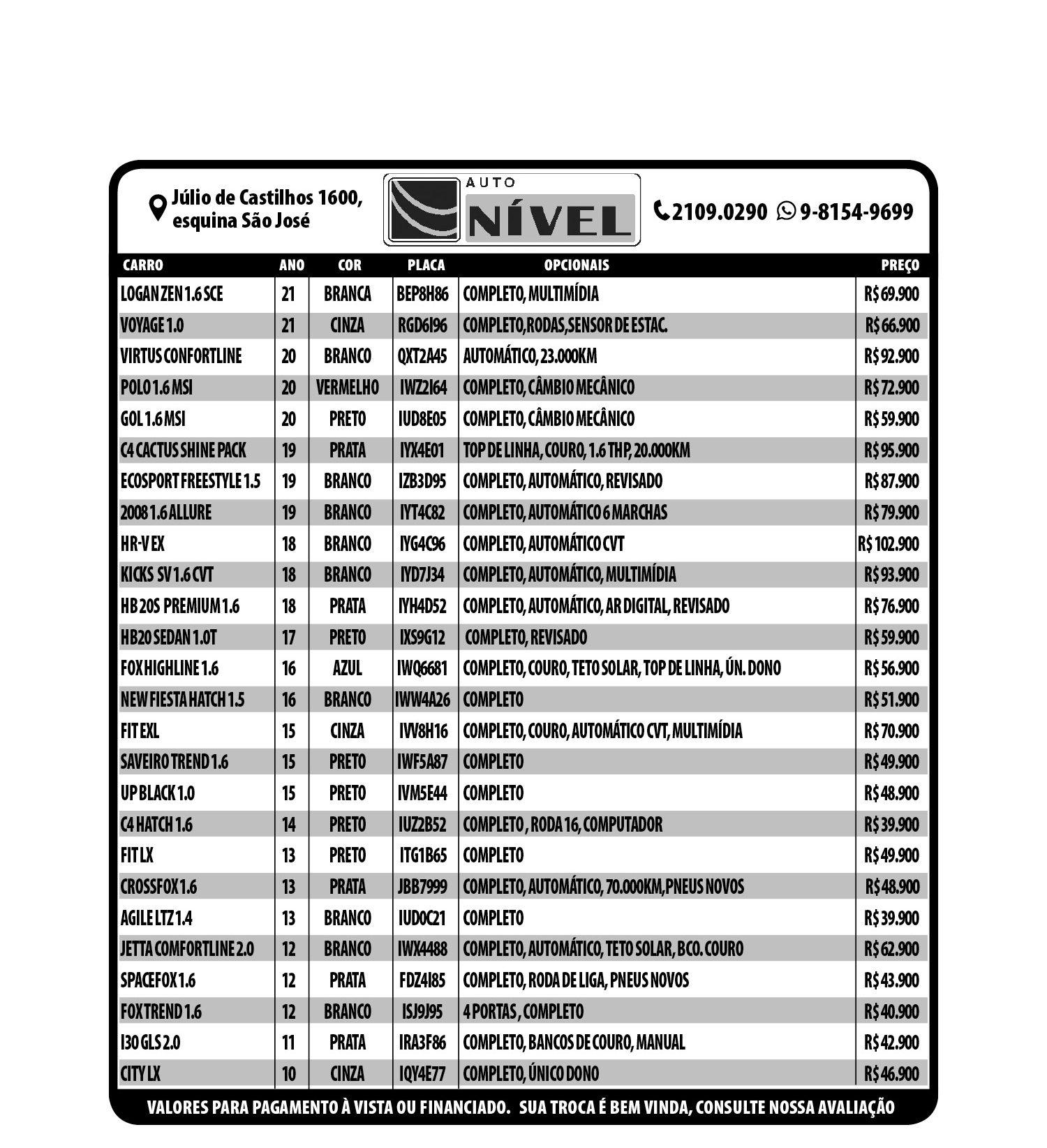 Júlio de Castilhos 1600, esquina São José

AUTO NÍVEL

2109.0290 9-8154-9699

| CARRO | ANO | COR | PLACA | OPCIONAIS | PREÇO |
|---|---|---|---|---|---|
| LOGAN ZEN 1.6 SCE | 21 | BRANCA | BEP8H86 | COMPLETO, MULTIMÍDIA | R$ 69.900 |
| VOYAGE 1.0 | 21 | CINZA | RGD6I96 | COMPLETO,RODAS,SENSOR DE ESTAC. | R$ 66.900 |
| VIRTUS CONFORTLINE | 20 | BRANCO | QXT2A45 | AUTOMÁTICO, 23.000KM | R$ 92.900 |
| POLO 1.6 MSI | 20 | VERMELHO | IWZ2I64 | COMPLETO, CÂMBIO MECÂNICO | R$ 72.900 |
| GOL 1.6 MSI | 20 | PRETO | IUD8E05 | COMPLETO, CÂMBIO MECÂNICO | R$ 59.900 |
| C4 CACTUS SHINE PACK | 19 | PRATA | IYX4E01 | TOP DE LINHA, COURO, 1.6 THP, 20.000KM | R$ 95.900 |
| ECOSPORT FREESTYLE 1.5 | 19 | BRANCO | IZB3D95 | COMPLETO, AUTOMÁTICO, REVISADO | R$ 87.900 |
| 2008 1.6 ALLURE | 19 | BRANCO | IYT4C82 | COMPLETO, AUTOMÁTICO 6 MARCHAS | R$ 79.900 |
| HR-V EX | 18 | BRANCO | IYG4C96 | COMPLETO, AUTOMÁTICO CVT | R$ 102.900 |
| KICKS SV 1.6 CVT | 18 | BRANCO | IYD7J34 | COMPLETO, AUTOMÁTICO, MULTIMÍDIA | R$ 93.900 |
| HB 20S PREMIUM 1.6 | 18 | PRATA | IYH4D52 | COMPLETO, AUTOMÁTICO, AR DIGITAL, REVISADO | R$ 76.900 |
| HB20 SEDAN 1.0T | 17 | PRETO | IXS9G12 | COMPLETO, REVISADO | R$ 59.900 |
| FOX HIGHLINE 1.6 | 16 | AZUL | IWQ6681 | COMPLETO, COURO, TETO SOLAR, TOP DE LINHA, ÚN. DONO | R$ 56.900 |
| NEW FIESTA HATCH 1.5 | 16 | BRANCO | IWW4A26 | COMPLETO | R$ 51.900 |
| FIT EXL | 15 | CINZA | IVV8H16 | COMPLETO, COURO, AUTOMÁTICO CVT, MULTIMÍDIA | R$ 70.900 |
| SAVEIRO TREND 1.6 | 15 | PRETO | IWF5A87 | COMPLETO | R$ 49.900 |
| UP BLACK 1.0 | 15 | PRETO | IVM5E44 | COMPLETO | R$ 48.900 |
| C4 HATCH 1.6 | 14 | PRETO | IUZ2B52 | COMPLETO , RODA 16, COMPUTADOR | R$ 39.900 |
| FIT LX | 13 | PRETO | ITG1B65 | COMPLETO | R$ 49.900 |
| CROSSFOX 1.6 | 13 | PRATA | JBB7999 | COMPLETO, AUTOMÁTICO, 70.000KM, PNEUS NOVOS | R$ 48.900 |
| AGILE LTZ 1.4 | 13 | BRANCO | IUD0C21 | COMPLETO | R$ 39.900 |
| JETTA COMFORTLINE 2.0 | 12 | BRANCO | IWX4488 | COMPLETO, AUTOMÁTICO, TETO SOLAR, BCO. COURO | R$ 62.900 |
| SPACEFOX 1.6 | 12 | PRATA | FDZ4I85 | COMPLETO, RODA DE LIGA, PNEUS NOVOS | R$ 43.900 |
| FOX TREND 1.6 | 12 | BRANCO | ISJ9J95 | 4 PORTAS , COMPLETO | R$ 40.900 |
| I30 GLS 2.0 | 11 | PRATA | IRA3F86 | COMPLETO, BANCOS DE COURO, MANUAL | R$ 42.900 |
| CITY LX | 10 | CINZA | IQY4E77 | COMPLETO, ÚNICO DONO | R$ 46.900 |

VALORES PARA PAGAMENTO À VISTA OU FINANCIADO. SUA TROCA É BEM VINDA, CONSULTE NOSSA AVALIAÇÃO